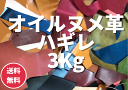 オイルヌメ革
ハギレ
3Kg

送料
無料